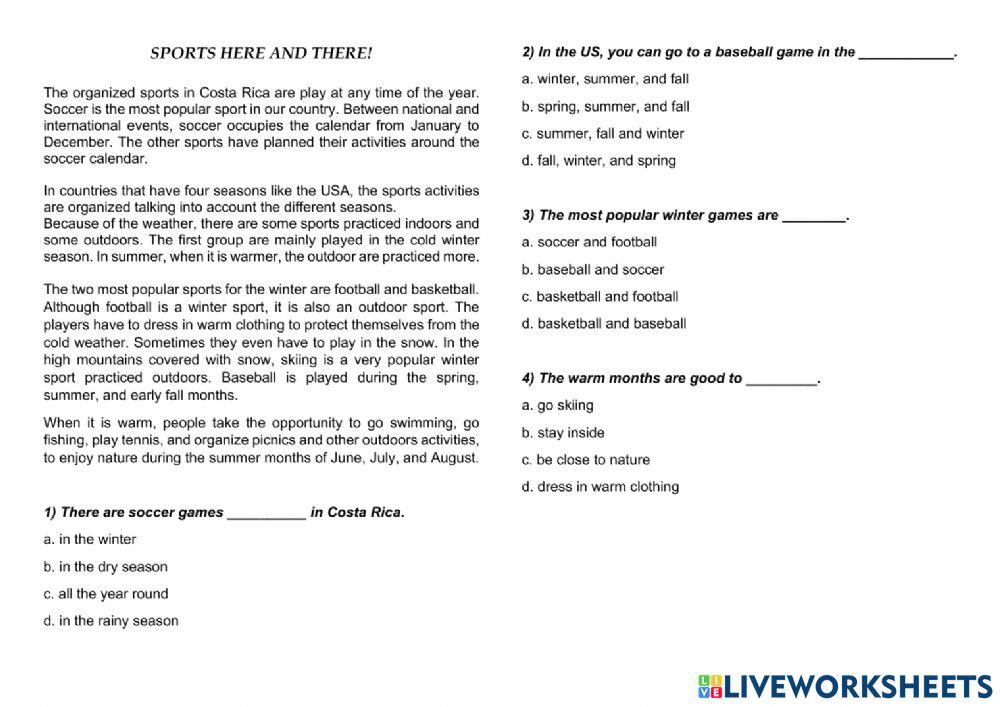 SPORTS HERE AND THERE!

The organized sports in Costa Rica are play at any time of the year. Soccer is the most popular sport in our country. Between national and international events, soccer occupies the calendar from January to December. The other sports have planned their activities around the soccer calendar.

In countries that have four seasons like the USA, the sports activities are organized talking into account the different seasons.
Because of the weather, there are some sports practiced indoors and some outdoors. The first group are mainly played in the cold winter season. In summer, when it is warmer, the outdoor are practiced more.

The two most popular sports for the winter are football and basketball. Although football is a winter sport, it is also an outdoor sport. The players have to dress in warm clothing to protect themselves from the cold weather. Sometimes they even have to play in the snow. In the high mountains covered with snow, skiing is a very popular winter sport practiced outdoors. Baseball is played during the spring, summer, and early fall months.

When it is warm, people take the opportunity to go swimming, go fishing, play tennis, and organize picnics and other outdoors activities, to enjoy nature during the summer months of June, July, and August.

1) There are soccer games __________ in Costa Rica.

a. in the winter

b. in the dry season

c. all the year round

d. in the rainy season

2) In the US, you can go to a baseball game in the ____________.

a. winter, summer, and fall

b. spring, summer, and fall

c. summer, fall and winter

d. fall, winter, and spring

3) The most popular winter games are ________.

a. soccer and football

b. baseball and soccer

c. basketball and football

d. basketball and baseball

4) The warm months are good to _________.

a. go skiing

b. stay inside

c. be close to nature

d. dress in warm clothing

LIVEWORKSHEETS